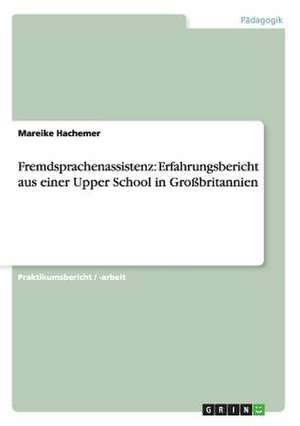 Pädagogik

Mareike Hachemer

Fremdsprachenassistenz: Erfahrungsbericht aus einer Upper School in Großbritannien

Praktikumsbericht / -arbeit

GRIN